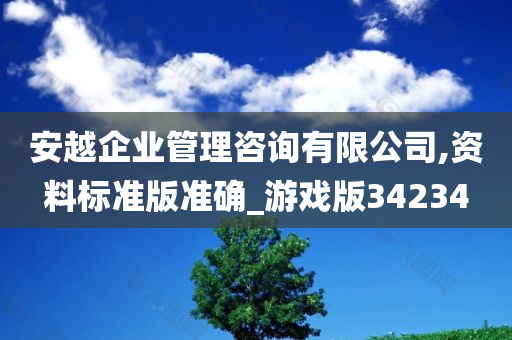 安越企业管理咨询有限公司,资料标准版准确_游戏版34234